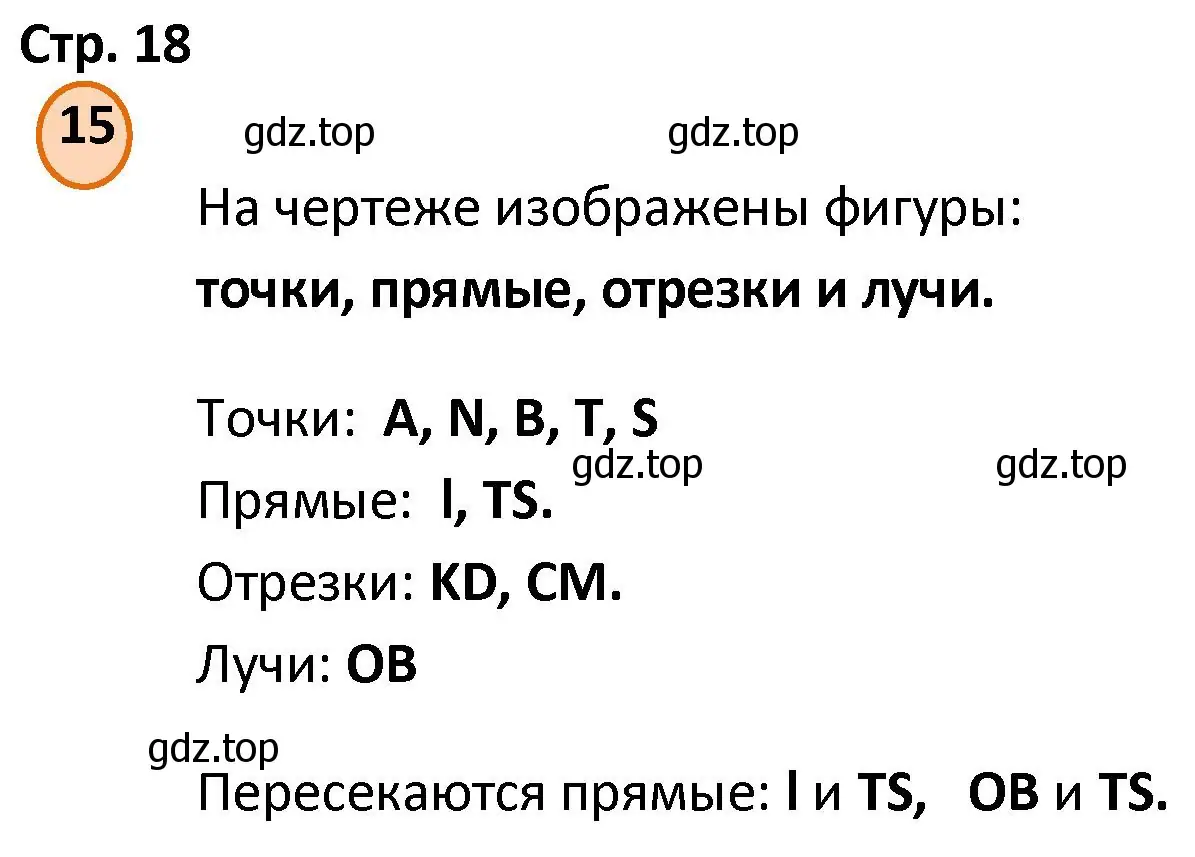 Стр. 18

15

gdz.top gdz.top

На чертеже изображены фигуры:

точки, прямые, отрезки и лучи.

Точки: A, N, B, T, S

gdz.top gdz.top

Прямые: l, TS.

Отрезки: KD, CM.

Лучи: OB

gdz.top

Пересекаются прямые: l и TS, OB и TS.